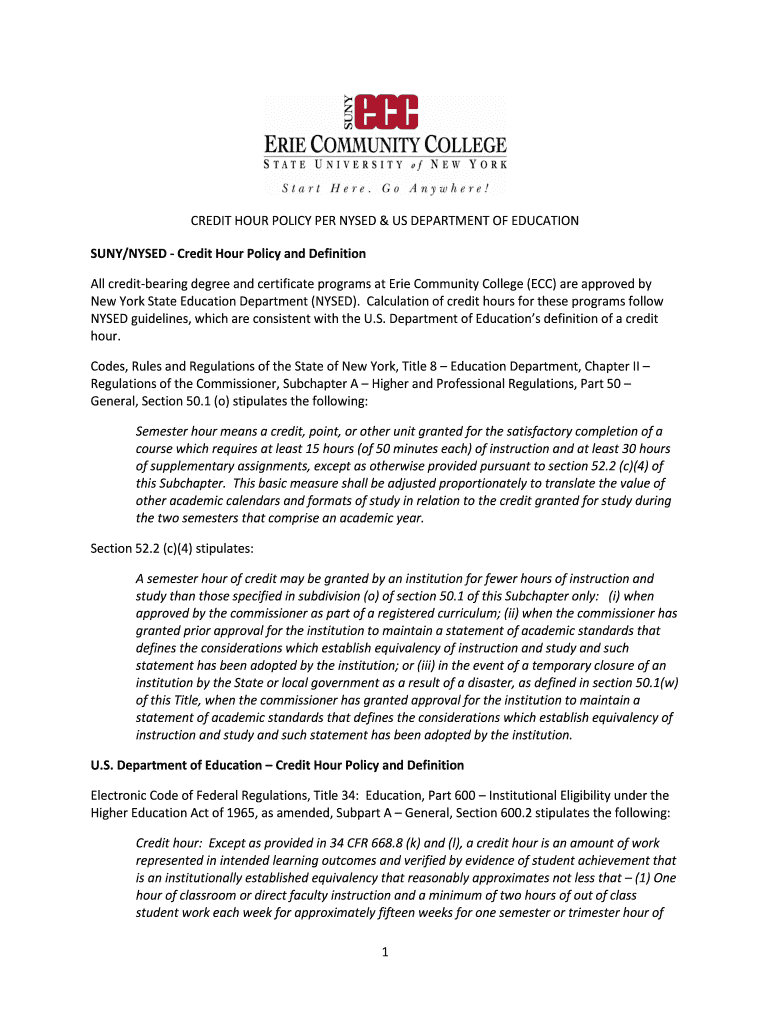 SUNY ECC
ERIE COMMUNITY COLLEGE
STATE UNIVERSITY of NEW YORK
Start Here. Go Anywhere!

CREDIT HOUR POLICY PER NYSED & US DEPARTMENT OF EDUCATION

SUNY/NYSED - Credit Hour Policy and Definition

All credit-bearing degree and certificate programs at Erie Community College (ECC) are approved by New York State Education Department (NYSED). Calculation of credit hours for these programs follow NYSED guidelines, which are consistent with the U.S. Department of Education's definition of a credit hour.

Codes, Rules and Regulations of the State of New York, Title 8 – Education Department, Chapter II – Regulations of the Commissioner, Subchapter A – Higher and Professional Regulations, Part 50 – General, Section 50.1 (o) stipulates the following:

Semester hour means a credit, point, or other unit granted for the satisfactory completion of a course which requires at least 15 hours (of 50 minutes each) of instruction and at least 30 hours of supplementary assignments, except as otherwise provided pursuant to section 52.2 (c)(4) of this Subchapter. This basic measure shall be adjusted proportionately to translate the value of other academic calendars and formats of study in relation to the credit granted for study during the two semesters that comprise an academic year.

Section 52.2 (c)(4) stipulates:

A semester hour of credit may be granted by an institution for fewer hours of instruction and study than those specified in subdivision (o) of section 50.1 of this Subchapter only: (i) when approved by the commissioner as part of a registered curriculum; (ii) when the commissioner has granted prior approval for the institution to maintain a statement of academic standards that defines the considerations which establish equivalency of instruction and study and such statement has been adopted by the institution; or (iii) in the event of a temporary closure of an institution by the State or local government as a result of a disaster, as defined in section 50.1(w) of this Title, when the commissioner has granted approval for the institution to maintain a statement of academic standards that defines the considerations which establish equivalency of instruction and study and such statement has been adopted by the institution.

U.S. Department of Education – Credit Hour Policy and Definition

Electronic Code of Federal Regulations, Title 34: Education, Part 600 – Institutional Eligibility under the Higher Education Act of 1965, as amended, Subpart A – General, Section 600.2 stipulates the following:

Credit hour: Except as provided in 34 CFR 668.8 (k) and (l), a credit hour is an amount of work represented in intended learning outcomes and verified by evidence of student achievement that is an institutionally established equivalency that reasonably approximates not less that – (1) One hour of classroom or direct faculty instruction and a minimum of two hours of out of class student work each week for approximately fifteen weeks for one semester or trimester hour of

1